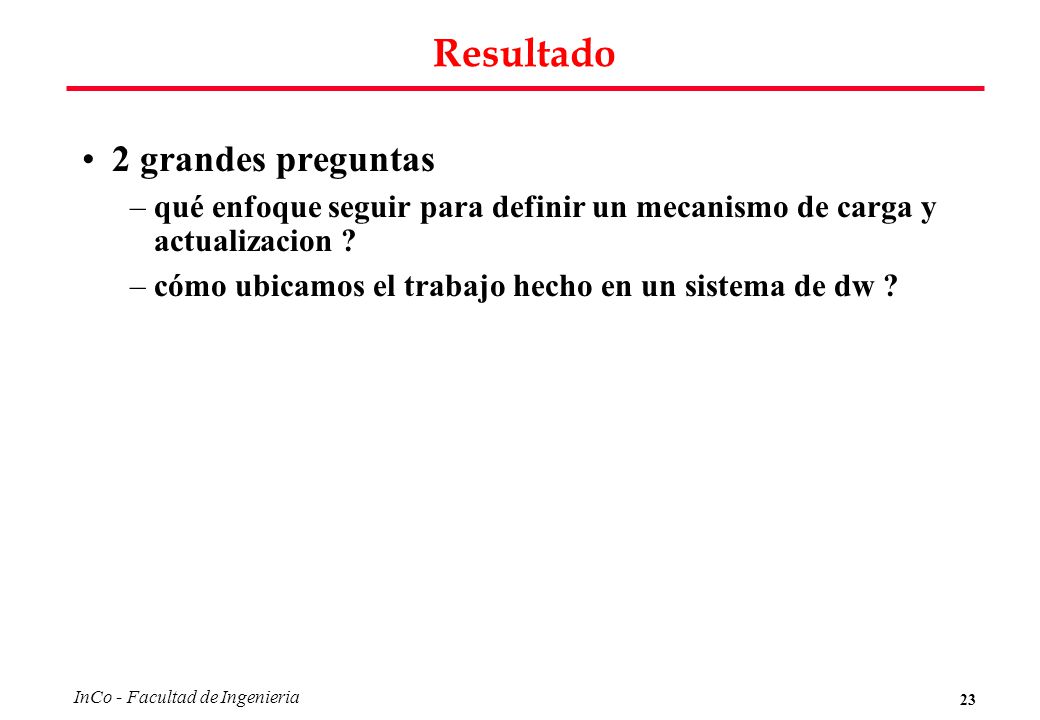 Resultado

• 2 grandes preguntas

– qué enfoque seguir para definir un mecanismo de carga y actualizacion ?

– cómo ubicamos el trabajo hecho en un sistema de dw ?

InCo - Facultad de Ingenieria

23